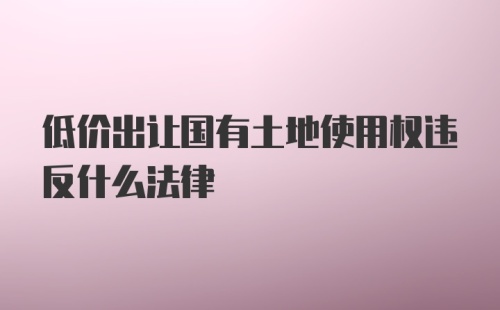 低价出让国有土地使用权违反什么法律